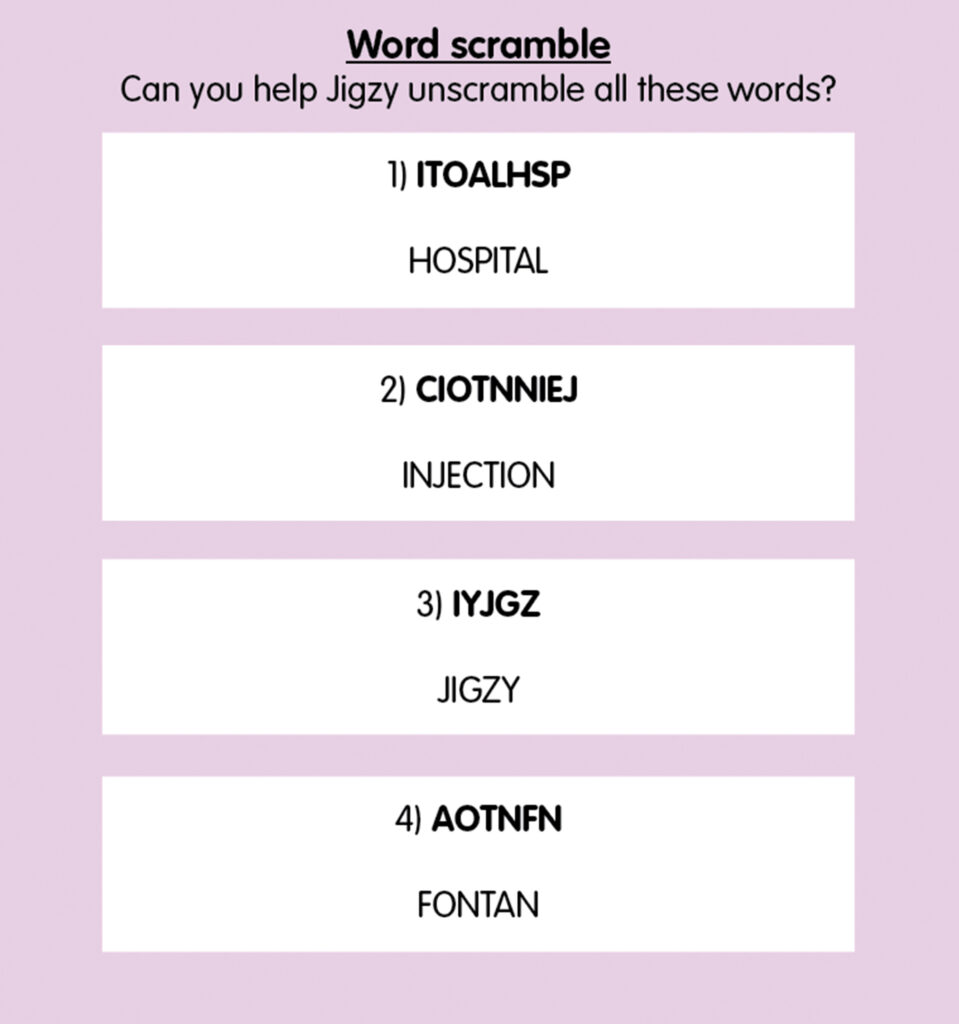 Word scramble
Can you help Jigzy unscramble all these words?

1) ITOALHSP

HOSPITAL

2) CIOTNNIEJ

INJECTION

3) IYJGZ

JIGZY

4) AOTNFN

FONTAN